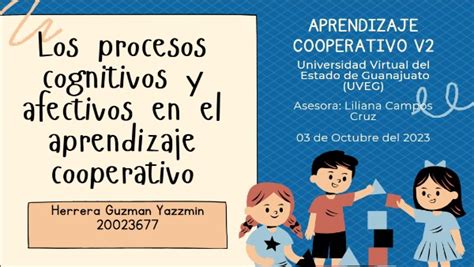 Los procesos cognitivos y afectivos en el aprendizaje cooperativo

Herrera Guzman Yazzmin
20023677

APRENDIZAJE COOPERATIVO V2

Universidad Virtual del Estado de Guanajuato (UVEG)

Asesora: Liliana Campos Cruz

03 de Octubre del 2023